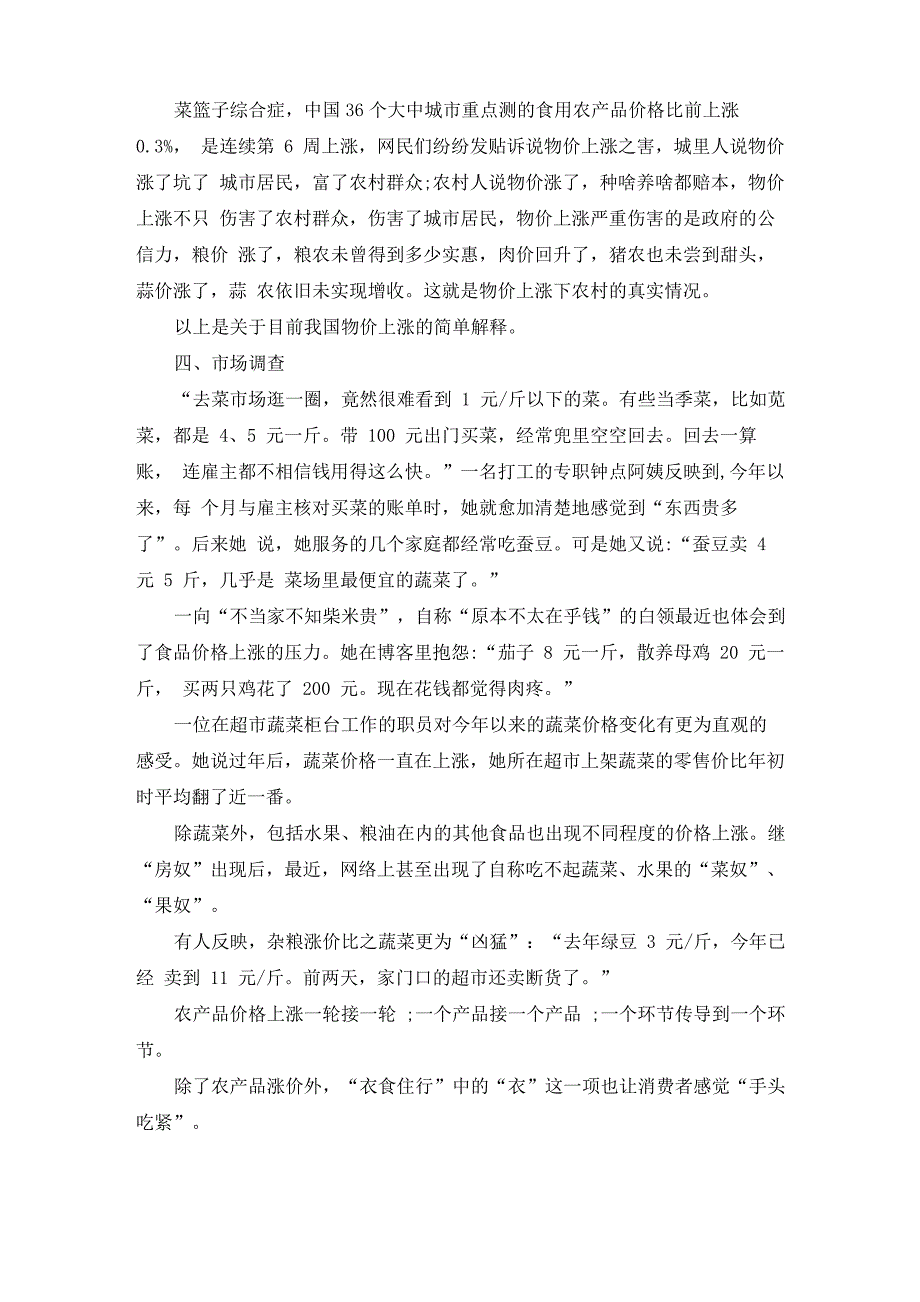 菜篮子综合症，中国 36 个大中城市重点测的食用农产品价格比前上涨 0.3%， 是连续第 6 周上涨，网民们纷纷发贴诉说物价上涨之害，城里人说物价涨了坑了 城市居民，富了农村群众;农村人说物价涨了，种啥养啥都赔本，物价上涨不只 伤害了农村群众，伤害了城市居民，物价上涨严重伤害的是政府的公信力，粮价 涨了，粮农未曾得到多少实惠，肉价回升了，猪农也未尝到甜头，蒜价涨了，蒜 农依旧未实现增收。这就是物价上涨下农村的真实情况。

以上是关于目前我国物价上涨的简单解释。

四、市场调查

“去菜市场逛一圈，竟然很难看到 1 元/斤以下的菜。有些当季菜，比如苋菜，都是 4、5 元一斤。带 100 元出门买菜，经常兜里空空回去。回去一算账， 连雇主都不相信钱用得这么快。”一名打工的专职钟点阿姨反映到，今年以来，每 个月与雇主核对买菜的账单时，她就愈加清楚地感觉到“东西贵多了”。后来她 说，她服务的几个家庭都经常吃蚕豆。可是她又说:“蚕豆卖 4 元 5 斤，几乎是 菜场里最便宜的蔬菜了。”

一向“不当家不知柴米贵”，自称“原本不太在乎钱”的白领最近也体会到了食品价格上涨的压力。她在博客里抱怨:“茄子 8 元一斤，散养母鸡 20 元一斤， 买两只鸡花了 200 元。现在花钱都觉得肉疼。”

一位在超市蔬菜柜台工作的职员对今年以来的蔬菜价格变化有更为直观的感受。她说过年后，蔬菜价格一直在上涨，她所在超市上架蔬菜的零售价比年初时平均翻了近一番。

除蔬菜外，包括水果、粮油在内的其他食品也出现不同程度的价格上涨。继“房奴”出现后，最近，网络上甚至出现了自称吃不起蔬菜、水果的“菜奴”、“果奴”。

有人反映，杂粮涨价比之蔬菜更为“凶猛”：“去年绿豆 3 元/斤，今年已经 卖到 11 元/斤。前两天，家门口的超市还卖断货了。”

农产品价格上涨一轮接一轮 ;一个产品接一个产品 ;一个环节传导到一个环节。

除了农产品涨价外，“衣食住行”中的“衣”这一项也让消费者感觉“手头吃紧”。